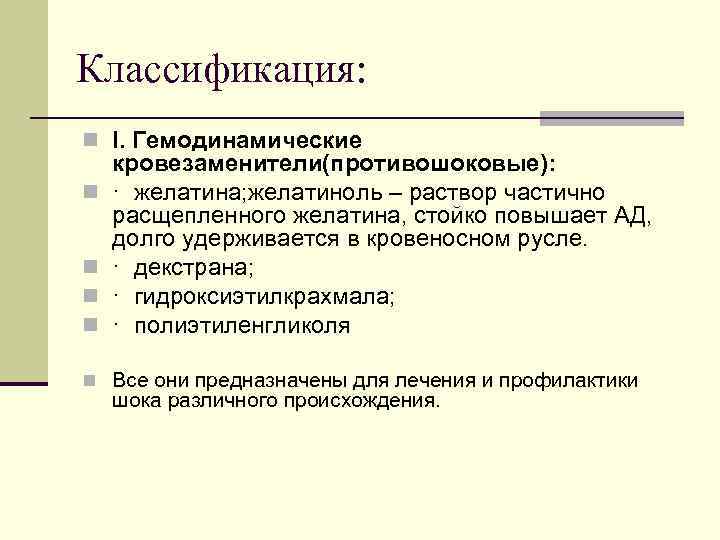 Классификация:

I. Гемодинамические кровезаменители(противошоковые):

· желатина;желатиноль – раствор частично расщепленного желатина, стойко повышает АД, долго удерживается в кровеносном русле.

· декстрана;

· гидроксиэтилкрахмала;

· полиэтиленгликоля

Все они предназначены для лечения и профилактики шока различного происхождения.